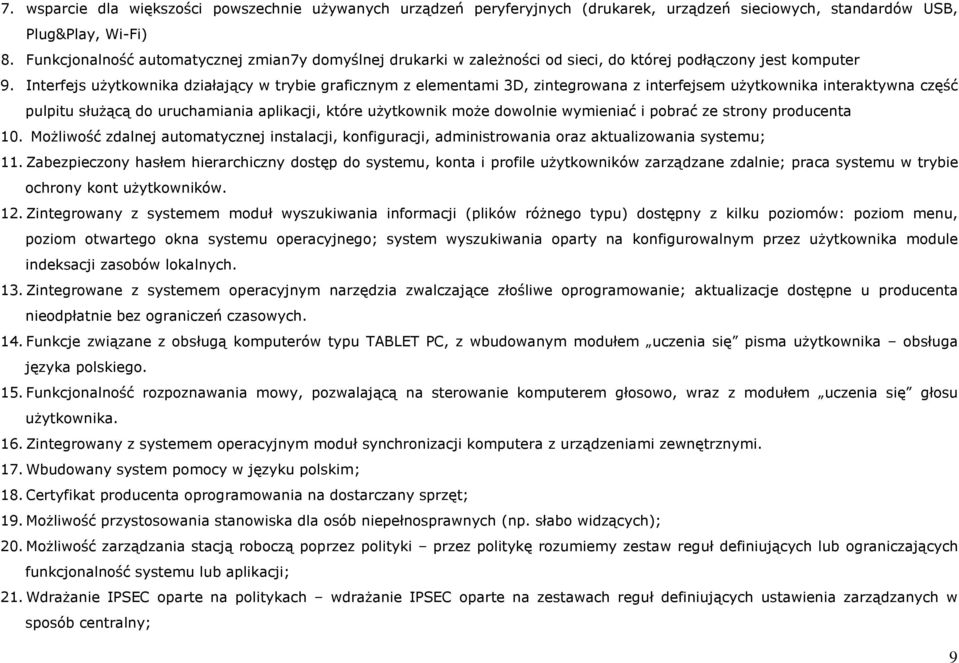 7. wsparcie dla większości powszechnie używanych urządzeń peryferyjnych (drukarek, urządzeń sieciowych, standardów USB, Plug&Play, Wi-Fi)

8. Funkcjonalność automatycznej zmian7y domyślnej drukarki w zależności od sieci, do której podłączony jest komputer

9. Interfejs użytkownika działający w trybie graficznym z elementami 3D, zintegrowana z interfejsem użytkownika interaktywna część pulpitu służącą do uruchamiania aplikacji, które użytkownik może dowolnie wymieniać i pobrać ze strony producenta

10. Możliwość zdalnej automatycznej instalacji, konfiguracji, administrowania oraz aktualizowania systemu;

11. Zabezpieczony hasłem hierarchiczny dostęp do systemu, konta i profile użytkowników zarządzane zdalnie; praca systemu w trybie ochrony kont użytkowników.

12. Zintegrowany z systemem moduł wyszukiwania informacji (plików różnego typu) dostępny z kilku poziomów: poziom menu, poziom otwartego okna systemu operacyjnego; system wyszukiwania oparty na konfigurowalnym przez użytkownika module indeksacji zasobów lokalnych.

13. Zintegrowane z systemem operacyjnym narzędzia zwalczające złośliwe oprogramowanie; aktualizacje dostępne u producenta nieodpłatnie bez ograniczeń czasowych.

14. Funkcje związane z obsługą komputerów typu TABLET PC, z wbudowanym modułem „uczenia się” pisma użytkownika – obsługa języka polskiego.

15. Funkcjonalność rozpoznawania mowy, pozwalającą na sterowanie komputerem głosowo, wraz z modułem „uczenia się” głosu użytkownika.

16. Zintegrowany z systemem operacyjnym moduł synchronizacji komputera z urządzeniami zewnętrznymi.

17. Wbudowany system pomocy w języku polskim;

18. Certyfikat producenta oprogramowania na dostarczany sprzęt;

19. Możliwość przystosowania stanowiska dla osób niepełnosprawnych (np. słabo widzących);

20. Możliwość zarządzania stacją roboczą poprzez polityki – przez politykę rozumiemy zestaw reguł definiujących lub ograniczających funkcjonalność systemu lub aplikacji;

21. Wdrażanie IPSEC oparte na politykach – wdrażanie IPSEC oparte na zestawach reguł definiujących ustawienia zarządzanych w sposób centralny;

9